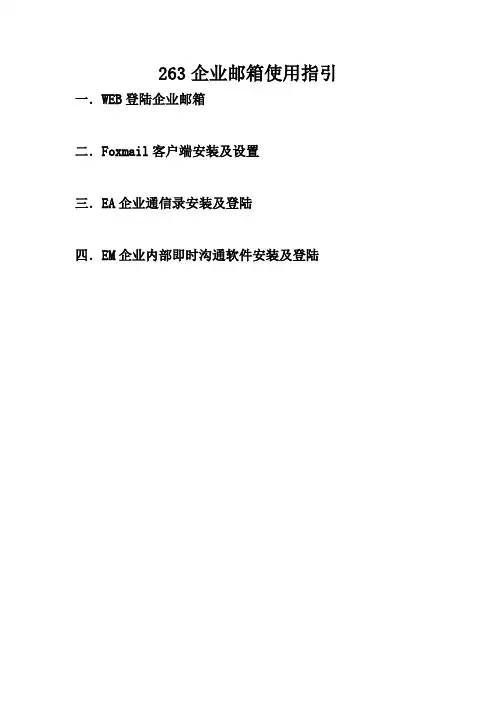 263企业邮箱使用指引

一.WEB登陆企业邮箱

二.Foxmail客户端安装及设置

三.EA企业通信录安装及登陆

四.EM企业内部即时沟通软件安装及登陆